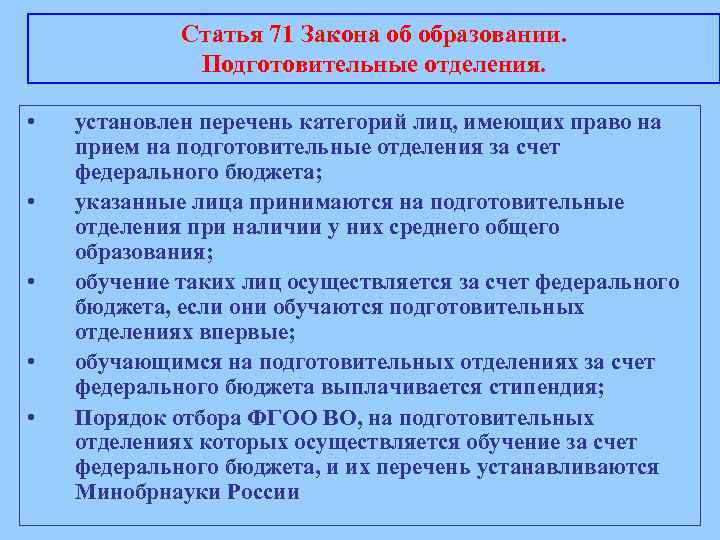 Статья 71 Закона об образовании.
Подготовительные отделения.

• установлен перечень категорий лиц, имеющих право на прием на подготовительные отделения за счет федерального бюджета;
• указанные лица принимаются на подготовительные отделения при наличии у них среднего общего образования;
• обучение таких лиц осуществляется за счет федерального бюджета, если они обучаются подготовительных отделениях впервые;
• обучающимся на подготовительных отделениях за счет федерального бюджета выплачивается стипендия;
• Порядок отбора ФГОО ВО, на подготовительных отделениях которых осуществляется обучение за счет федерального бюджета, и их перечень устанавливаются Минобрнауки России